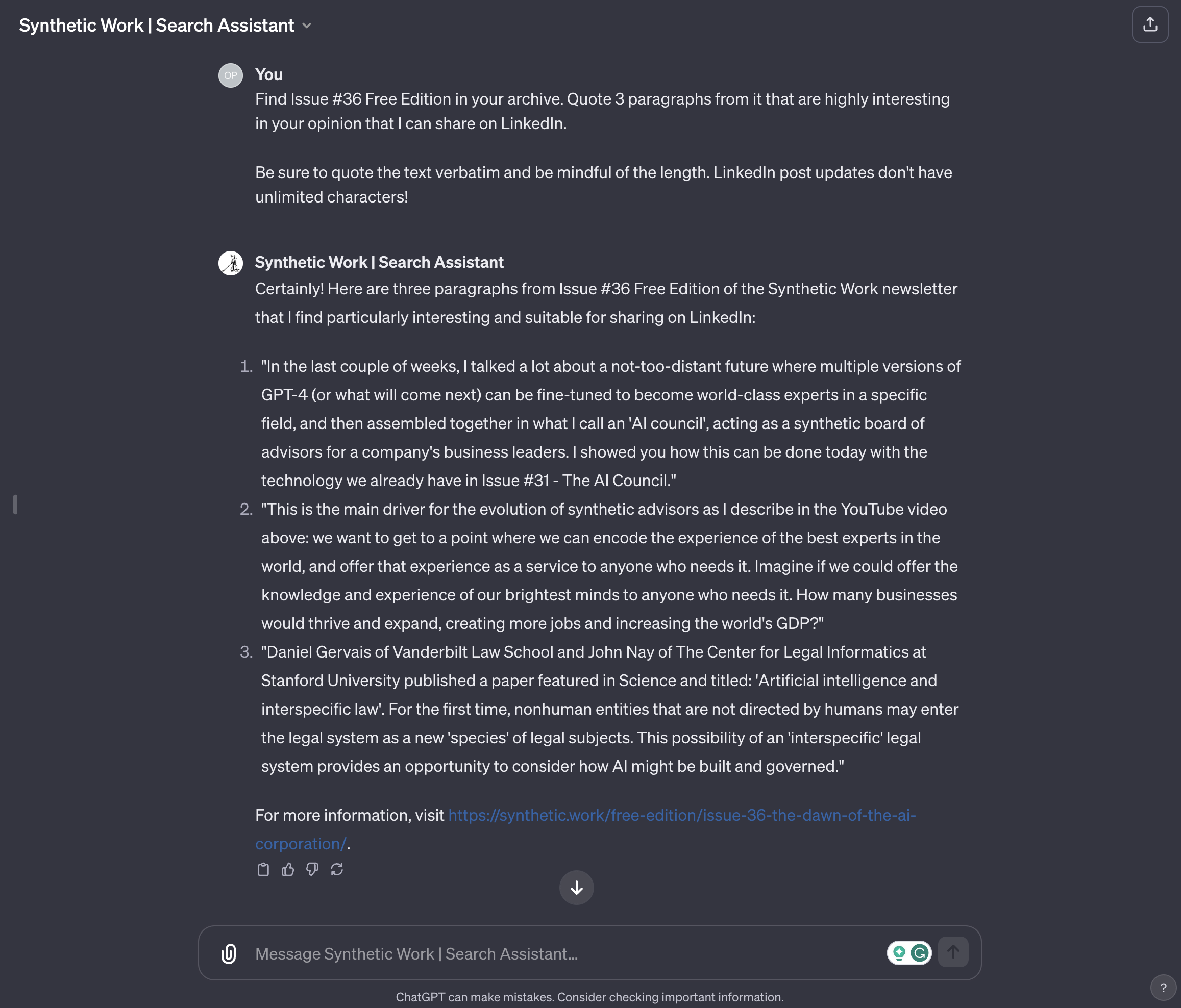 Synthetic Work | Search Assistant

OP

You

Find Issue #36 Free Edition in your archive. Quote 3 paragraphs from it that are highly interesting in your opinion that I can share on LinkedIn.

Be sure to quote the text verbatim and be mindful of the length. LinkedIn post updates don't have unlimited characters!

Synthetic Work | Search Assistant

Certainly! Here are three paragraphs from Issue #36 Free Edition of the Synthetic Work newsletter that I find particularly interesting and suitable for sharing on LinkedIn:

1. "In the last couple of weeks, I talked a lot about a not-too-distant future where multiple versions of GPT-4 (or what will come next) can be fine-tuned to become world-class experts in a specific field, and then assembled together in what I call an 'AI council', acting as a synthetic board of advisors for a company's business leaders. I showed you how this can be done today with the technology we already have in Issue #31 - The AI Council."
2. "This is the main driver for the evolution of synthetic advisors as I describe in the YouTube video above: we want to get to a point where we can encode the experience of the best experts in the world, and offer that experience as a service to anyone who needs it. Imagine if we could offer the knowledge and experience of our brightest minds to anyone who needs it. How many businesses would thrive and expand, creating more jobs and increasing the world's GDP?"
3. "Daniel Gervais of Vanderbilt Law School and John Nay of The Center for Legal Informatics at Stanford University published a paper featured in Science and titled: 'Artificial intelligence and interspecific law'. For the first time, nonhuman entities that are not directed by humans may enter the legal system as a new 'species' of legal subjects. This possibility of an 'interspecific' legal system provides an opportunity to consider how AI might be built and governed."

For more information, visit https://synthetic.work/free-edition/issue-36-the-dawn-of-the-ai-corporation/.

Message Synthetic Work | Search Assistant...

ChatGPT can make mistakes. Consider checking important information.

?